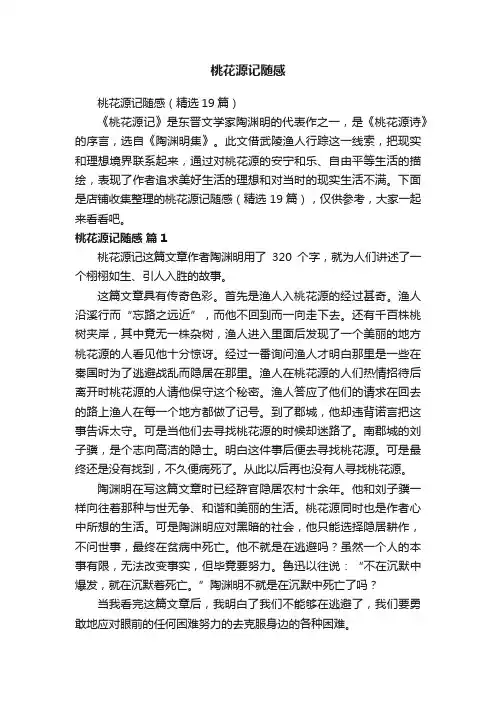 桃花源记随感

桃花源记随感（精选 19 篇）

《桃花源记》是东晋文学家陶渊明的代表作之一，是《桃花源诗》的序言，选自《陶渊明集》。此文借武陵渔人行踪这一线索，把现实和理想境界联系起来，通过对桃花源的安宁和乐、自由平等生活的描绘，表现了作者追求美好生活的理想和对当时的现实生活不满。下面是店铺收集整理的桃花源记随感（精选 19 篇），仅供参考，大家一起来看看吧。

桃花源记随感 篇 1

桃花源记这篇文章作者陶渊明用了 320 个字，就为人们讲述了一个栩栩如生、引人入胜的故事。

这篇文章具有传奇色彩。首先是渔人入桃花源的经过甚奇。渔人沿溪行而“忘路之远近”，而他不回到而一向走下去。还有千百株桃树夹岸，其中竟无一株杂树，渔人进入里面后发现了一个美丽的地方桃花源的人看见他十分惊讶。经过一番询问渔人才明白那里是一些在秦国时为了逃避战乱而隐居在那里。渔人在桃花源的人们热情招待后离开时桃花源的人请他保守这个秘密。渔人答应了他们的请求在回去的路上渔人在每一个地方都做了记号。到了郡城，他却违背诺言把这事告诉太守。可是当他们去寻找桃花源的时候却迷路了。南郡城的刘子骥，是个志向高洁的隐士。明白这件事后便去寻找桃花源。可是最终还是没有找到，不久便病死了。从此以后再也没有人寻找桃花源。

陶渊明在写这篇文章时已经辞官隐居农村十余年。他和刘子骥一样向往着那种与世无争、和谐和美丽的生活。桃花源同时也是作者心中所想的生活。可是陶渊明应对黑暗的社会，他只能选择隐居耕作，不问世事，最终在贫病中死亡。他不就是在逃避吗？虽然一个人的本事有限，无法改变事实，但毕竟要努力。鲁迅以往说：“不在沉默中爆发，就在沉默着死亡。”陶渊明不就是在沉默中死亡了吗？

当我看完这篇文章后，我明白了我们不能够在逃避了，我们要勇敢地应对眼前的任何困难努力的去克服身边的各种困难。